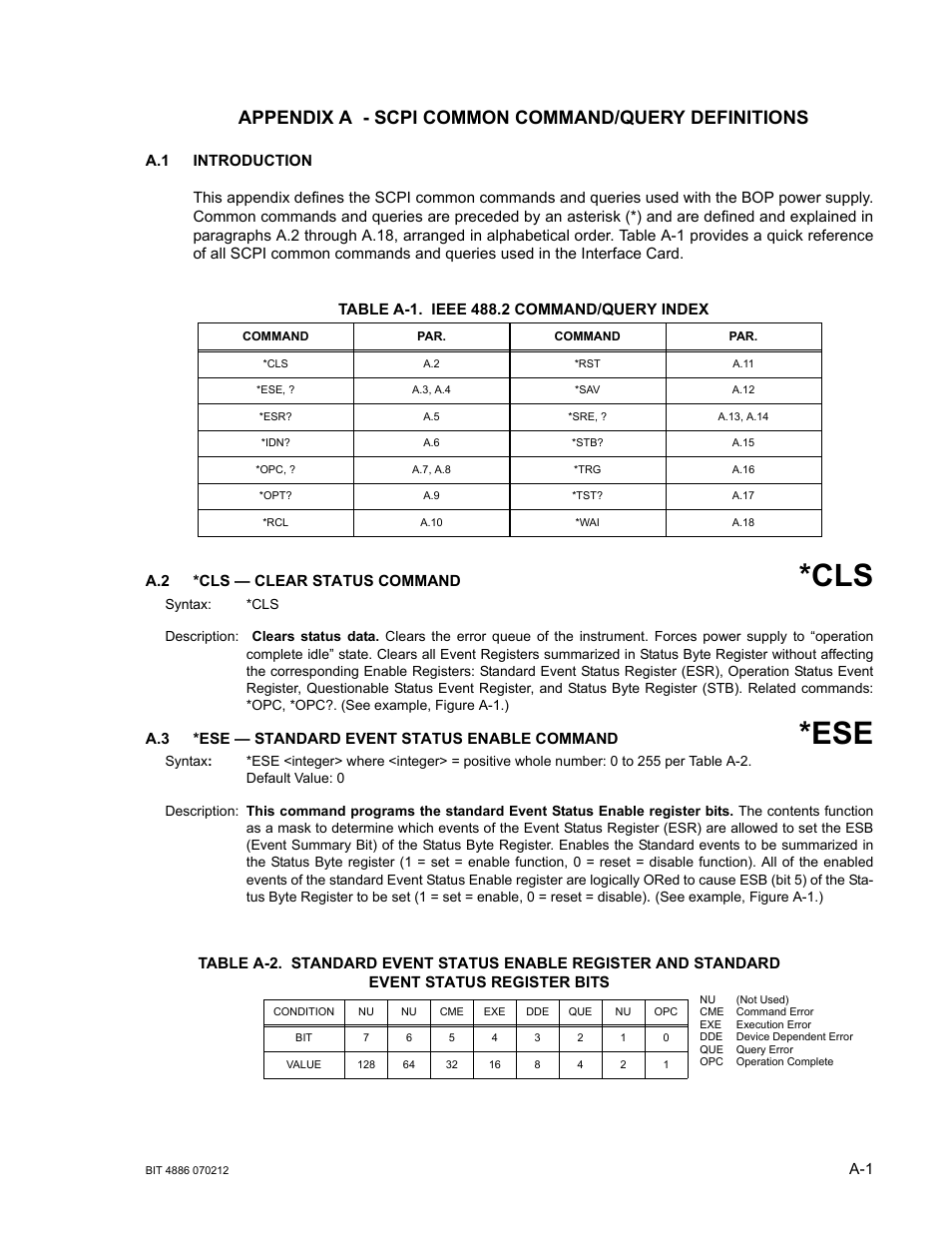 APPENDIX A - SCPI COMMON COMMAND/QUERY DEFINITIONS

A.1 INTRODUCTION

This appendix defines the SCPI common commands and queries used with the BOP power supply. Common commands and queries are preceded by an asterisk (*) and are defined and explained in paragraphs A.2 through A.18, arranged in alphabetical order. Table A-1 provides a quick reference of all SCPI common commands and queries used in the Interface Card.

TABLE A-1. IEEE 488.2 COMMAND/QUERY INDEX

| COMMAND | PAR. | COMMAND | PAR. |
|---|---|---|---|
| *CLS | A.2 | *RST | A.11 |
| *ESE, ? | A.3, A.4 | *SAV | A.12 |
| *ESR? | A.5 | *SRE, ? | A.13, A.14 |
| *IDN? | A.6 | *STB? | A.15 |
| *OPC, ? | A.7, A.8 | *TRG | A.16 |
| *OPT? | A.9 | *TST? | A.17 |
| *RCL | A.10 | *WAI | A.18 |

A.2 *CLS — CLEAR STATUS COMMAND

*CLS

Syntax: *CLS

Description: Clears status data. Clears the error queue of the instrument. Forces power supply to “operation complete idle” state. Clears all Event Registers summarized in Status Byte Register without affecting the corresponding Enable Registers: Standard Event Status Register (ESR), Operation Status Event Register, Questionable Status Event Register, and Status Byte Register (STB). Related commands: *OPC, *OPC?. (See example, Figure A-1.)

A.3 *ESE — STANDARD EVENT STATUS ENABLE COMMAND

*ESE

Syntax: *ESE <integer> where <integer> = positive whole number: 0 to 255 per Table A-2. Default Value: 0

Description: This command programs the standard Event Status Enable register bits. The contents function as a mask to determine which events of the Event Status Register (ESR) are allowed to set the ESB (Event Summary Bit) of the Status Byte Register. Enables the Standard events to be summarized in the Status Byte register (1 = set = enable function, 0 = reset = disable function). All of the enabled events of the standard Event Status Enable register are logically ORed to cause ESB (bit 5) of the Status Byte Register to be set (1 = set = enable, 0 = reset = disable). (See example, Figure A-1.)

TABLE A-2. STANDARD EVENT STATUS ENABLE REGISTER AND STANDARD EVENT STATUS REGISTER BITS

| CONDITION | NU | NU | CME | EXE | DDE | QUE | NU | OPC |
|---|---|---|---|---|---|---|---|---|
| BIT | 7 | 6 | 5 | 4 | 3 | 2 | 1 | 0 |
| VALUE | 128 | 64 | 32 | 16 | 8 | 4 | 2 | 1 |

NU (Not Used)
CME Command Error
EXE Execution Error
DDE Device Dependent Error
QUE Query Error
OPC Operation Complete

BIT 4886 070212

A-1